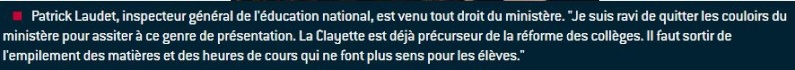 Patrick Laudet, inspecteur général de l'éducation national, est venu tout droit du ministère. "Je suis ravi de quitter les couloirs du ministère pour assiter à ce genre de présentation. La Clayette est déjà précurseur de la réforme des collèges. Il faut sortir de l'empilement des matières et des heures de cours qui ne font plus sens pour les élèves."